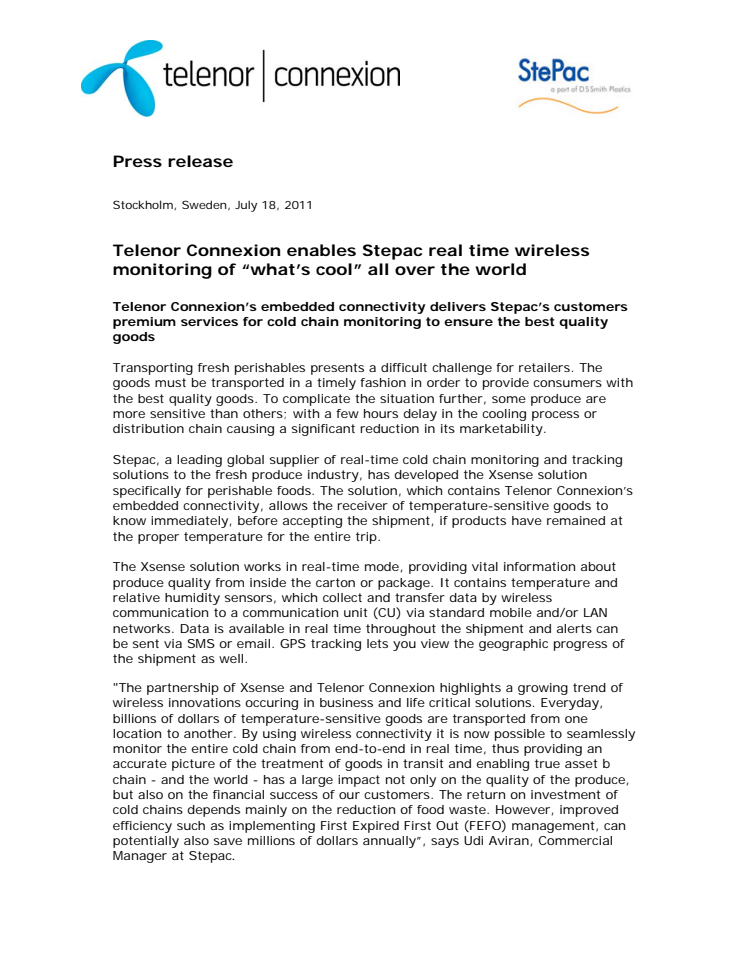 telenor | connexion

StePac
a part of DS Smith Plastics

Press release

Stockholm, Sweden, July 18, 2011

Telenor Connexion enables Stepac real time wireless monitoring of “what’s cool” all over the world

Telenor Connexion’s embedded connectivity delivers Stepac’s customers premium services for cold chain monitoring to ensure the best quality goods

Transporting fresh perishables presents a difficult challenge for retailers. The goods must be transported in a timely fashion in order to provide consumers with the best quality goods. To complicate the situation further, some produce are more sensitive than others; with a few hours delay in the cooling process or distribution chain causing a significant reduction in its marketability.

Stepac, a leading global supplier of real-time cold chain monitoring and tracking solutions to the fresh produce industry, has developed the Xsense solution specifically for perishable foods. The solution, which contains Telenor Connexion’s embedded connectivity, allows the receiver of temperature-sensitive goods to know immediately, before accepting the shipment, if products have remained at the proper temperature for the entire trip.

The Xsense solution works in real-time mode, providing vital information about produce quality from inside the carton or package. It contains temperature and relative humidity sensors, which collect and transfer data by wireless communication to a communication unit (CU) via standard mobile and/or LAN networks. Data is available in real time throughout the shipment and alerts can be sent via SMS or email. GPS tracking lets you view the geographic progress of the shipment as well.

"The partnership of Xsense and Telenor Connexion highlights a growing trend of wireless innovations occuring in business and life critical solutions. Everyday, billions of dollars of temperature-sensitive goods are transported from one location to another. By using wireless connectivity it is now possible to seamlessly monitor the entire cold chain from end-to-end in real time, thus providing an accurate picture of the treatment of goods in transit and enabling true asset b chain - and the world - has a large impact not only on the quality of the produce, but also on the financial success of our customers. The return on investment of cold chains depends mainly on the reduction of food waste. However, improved efficiency such as implementing First Expired First Out (FEFO) management, can potentially also save millions of dollars annually", says Udi Aviran, Commercial Manager at Stepac.